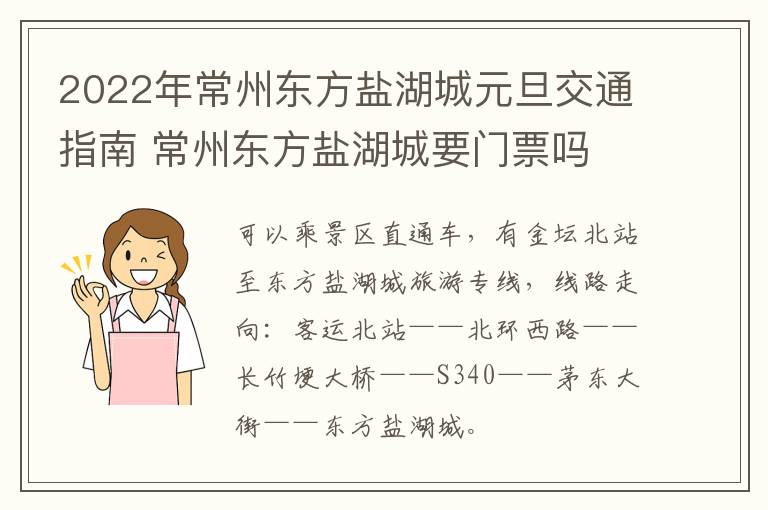 2022年常州东方盐湖城元旦交通指南 常州东方盐湖城要门票吗

可以乘景区直通车，有金坛北站至东方盐湖城旅游专线，线路走向：客运北站——北环西路——长竹埂大桥——S340——茅东大街——东方盐湖城。